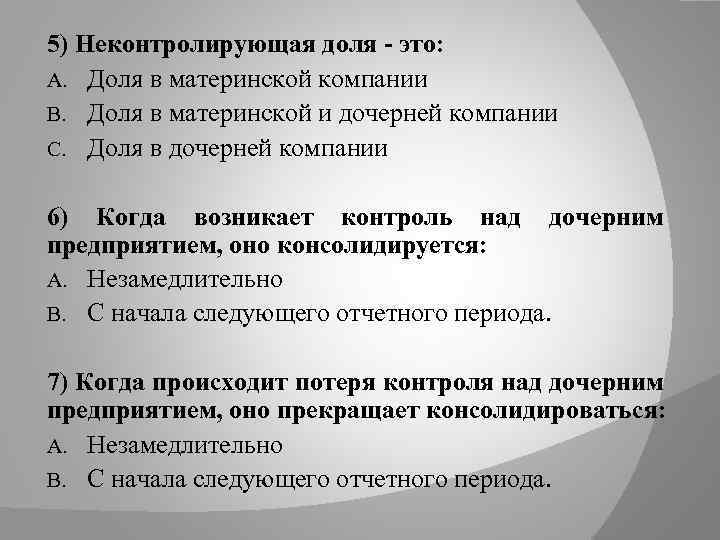 5) Неконтролирующая доля - это:

A. Доля в материнской компании
B. Доля в материнской и дочерней компании
C. Доля в дочерней компании

6) Когда возникает контроль над дочерним предприятием, оно консолидируется:

A. Незамедлительно
B. С начала следующего отчетного периода.

7) Когда происходит потеря контроля над дочерним предприятием, оно прекращает консолидироваться:

A. Незамедлительно
B. С начала следующего отчетного периода.